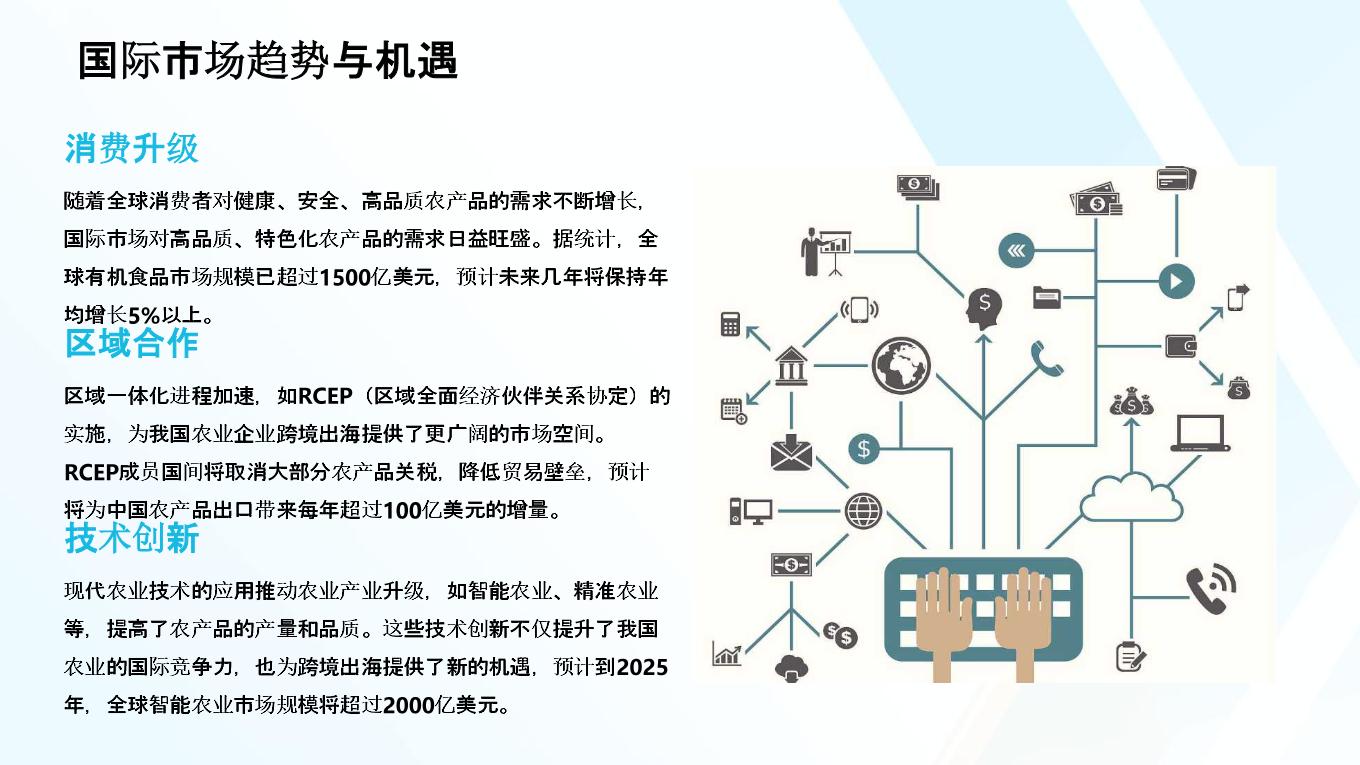 国际市场趋势与机遇

消费升级

随着全球消费者对健康、安全、高品质农产品的需求不断增长，国际市场对高品质、特色化农产品的需求日益旺盛。据统计，全球有机食品市场规模已超过1500亿美元，预计未来几年将保持年均增长5%以上。

区域合作

区域一体化进程加速，如RCEP（区域全面经济伙伴关系协定）的实施，为我国农业企业跨境出海提供了更广阔的市场空间。RCEP成员国间将取消大部分农产品关税，降低贸易壁垒，预计将为中国农产品出口带来每年超过100亿美元的增量。

技术创新

现代农业技术的应用推动农业产业升级，如智能农业、精准农业等，提高了农产品的产量和品质。这些技术创新不仅提升了我国农业的国际竞争力，也为跨境出海提供了新的机遇，预计到2025年，全球智能农业市场规模将超过2000亿美元。